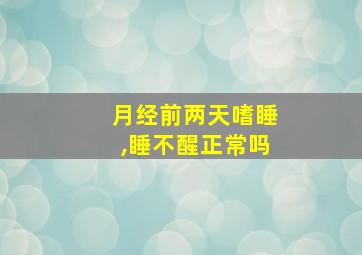 月经前两天嗜睡,睡不醒正常吗